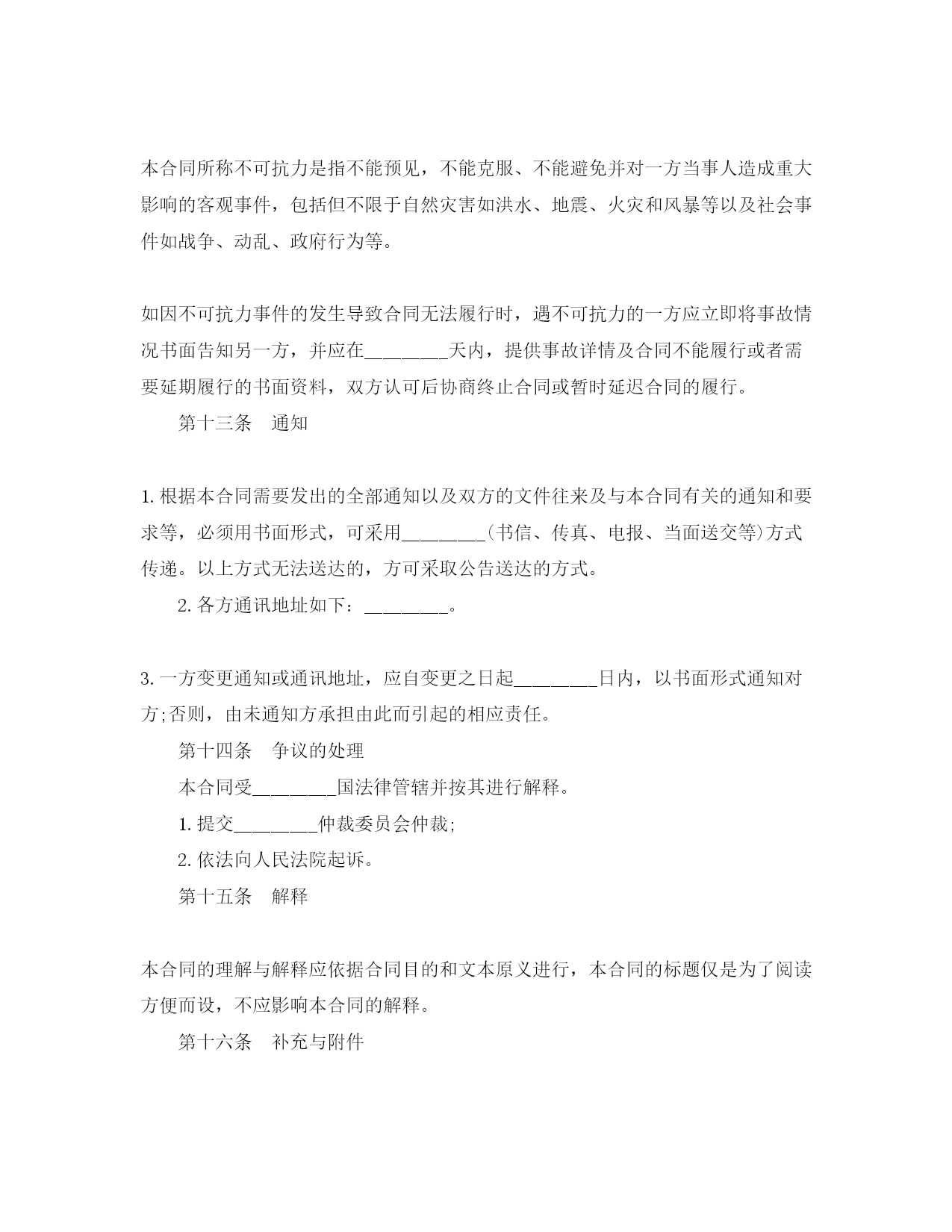 本合同所称不可抗力是指不能预见，不能克服、不能避免并对一方当事人造成重大影响的客观事件，包括但不限于自然灾害如洪水、地震、火灾和风暴等以及社会事件如战争、动乱、政府行为等。

如因不可抗力事件的发生导致合同无法履行时，遇不可抗力的一方应立即将事故情况书面告知另一方，并应在________天内，提供事故详情及合同不能履行或者需要延期履行的书面资料，双方认可后协商终止合同或暂时延迟合同的履行。

第十三条　通知

1. 根据本合同需要发出的全部通知以及双方的文件往来及与本合同有关的通知和要求等，必须用书面形式，可采用________(书信、传真、电报、当面送交等)方式传递。以上方式无法送达的，方可采取公告送达的方式。

2. 各方通讯地址如下：________。

3. 一方变更通知或通讯地址，应自变更之日起________日内，以书面形式通知对方;否则，由未通知方承担由此而引起的相应责任。

第十四条　争议的处理

本合同受________国法律管辖并按其进行解释。

1. 提交________仲裁委员会仲裁;

2. 依法向人民法院起诉。

第十五条　解释

本合同的理解与解释应依据合同目的和文本原义进行，本合同的标题仅是为了阅读方便而设，不应影响本合同的解释。

第十六条　补充与附件